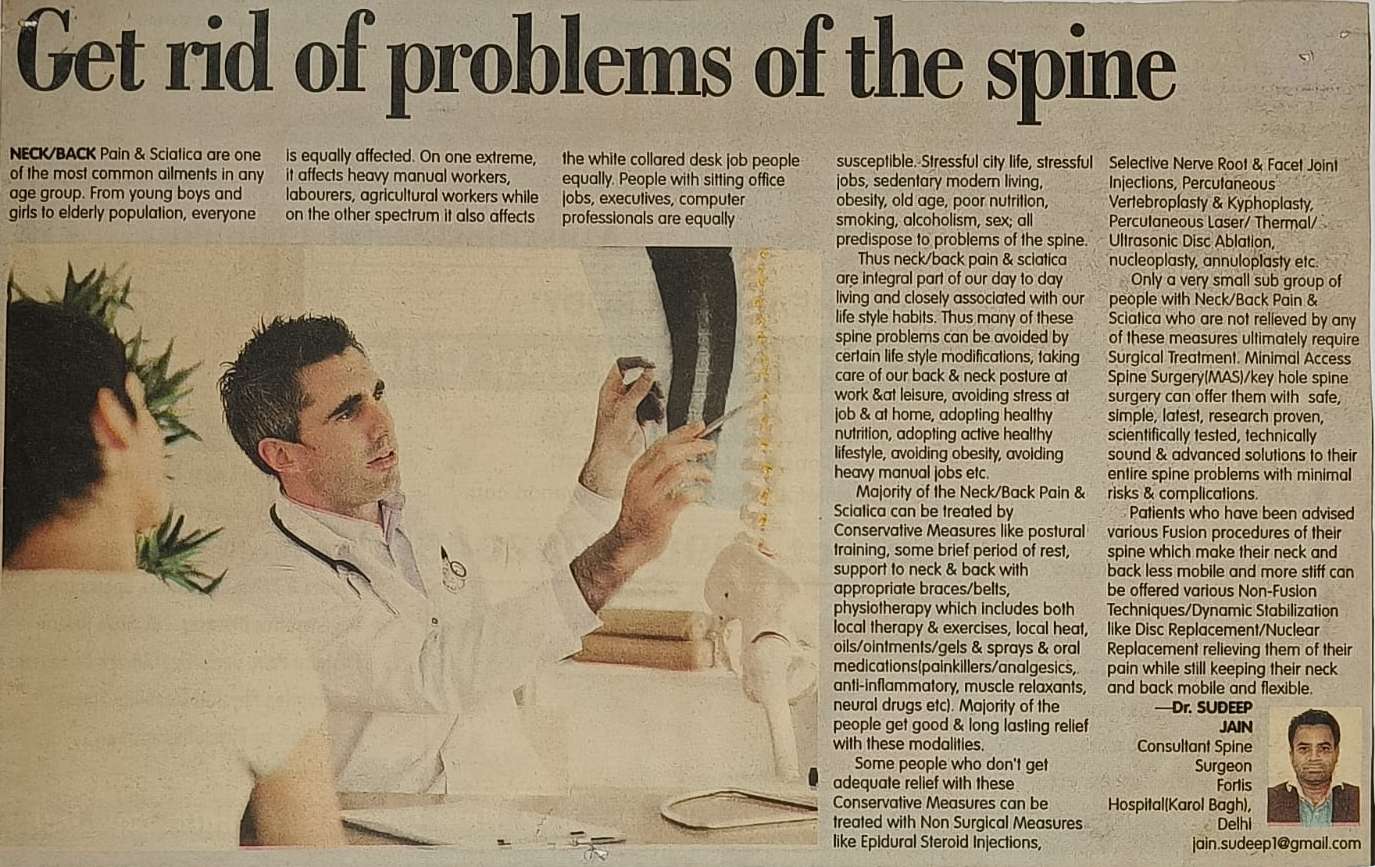 Get rid of problems of the spine

NECK/BACK Pain & Sciatica are one of the most common ailments in any age group. From young boys and girls to elderly population, everyone is equally affected. On one extreme, it affects heavy manual workers, labourers, agricultural workers while on the other spectrum it also affects the white collared desk job people equally. People with sitting office jobs, executives, computer professionals are equally susceptible. Stressful city life, stressful jobs, sedentary modern living, obesity, old age, poor nutrition, smoking, alcoholism, sex; all predispose to problems of the spine.

Thus neck/back pain & sciatica are integral part of our day to day living and closely associated with our life style habits. Thus many of these spine problems can be avoided by certain life style modifications, taking care of our back & neck posture at work &at leisure, avoiding stress at job & at home, adopting healthy nutrition, adopting active healthy lifestyle, avoiding obesity, avoiding heavy manual jobs etc.

Majority of the Neck/Back Pain & Sciatica can be treated by Conservative Measures like postural training, some brief period of rest, support to neck & back with appropriate braces/belts, physiotherapy which includes both local therapy & exercises, local heat, oils/ointments/gels & sprays & oral medications(painkillers/analgesics, anti-inflammatory, muscle relaxants, neural drugs etc). Majority of the people get good & long lasting relief with these modalities.

Some people who don't get adequate relief with these Conservative Measures can be treated with Non Surgical Measures like Epidural Steroid Injections, Selective Nerve Root & Facet Joint Injections, Percutaneous Vertebroplasty & Kyphoplasty, Percutaneous Laser/ Thermal/ Ultrasonic Disc Ablation, nucleoplasty, annuloplasty etc.

Only a very small sub group of people with Neck/Back Pain & Sciatica who are not relieved by any of these measures ultimately require Surgical Treatment. Minimal Access Spine Surgery(MAS)/key hole spine surgery can offer them with safe, simple, latest, research proven, scientifically tested, technically sound & advanced solutions to their entire spine problems with minimal risks & complications.

Patients who have been advised various Fusion procedures of their spine which make their neck and back less mobile and more stiff can be offered various Non-Fusion Techniques/Dynamic Stabilization like Disc Replacement/Nuclear Replacement relieving them of their pain while still keeping their neck and back mobile and flexible.

—Dr. SUDEEP JAIN
Consultant Spine Surgeon
Fortis Hospital(Karol Bagh), Delhi
jain.sudeep1@gmail.com